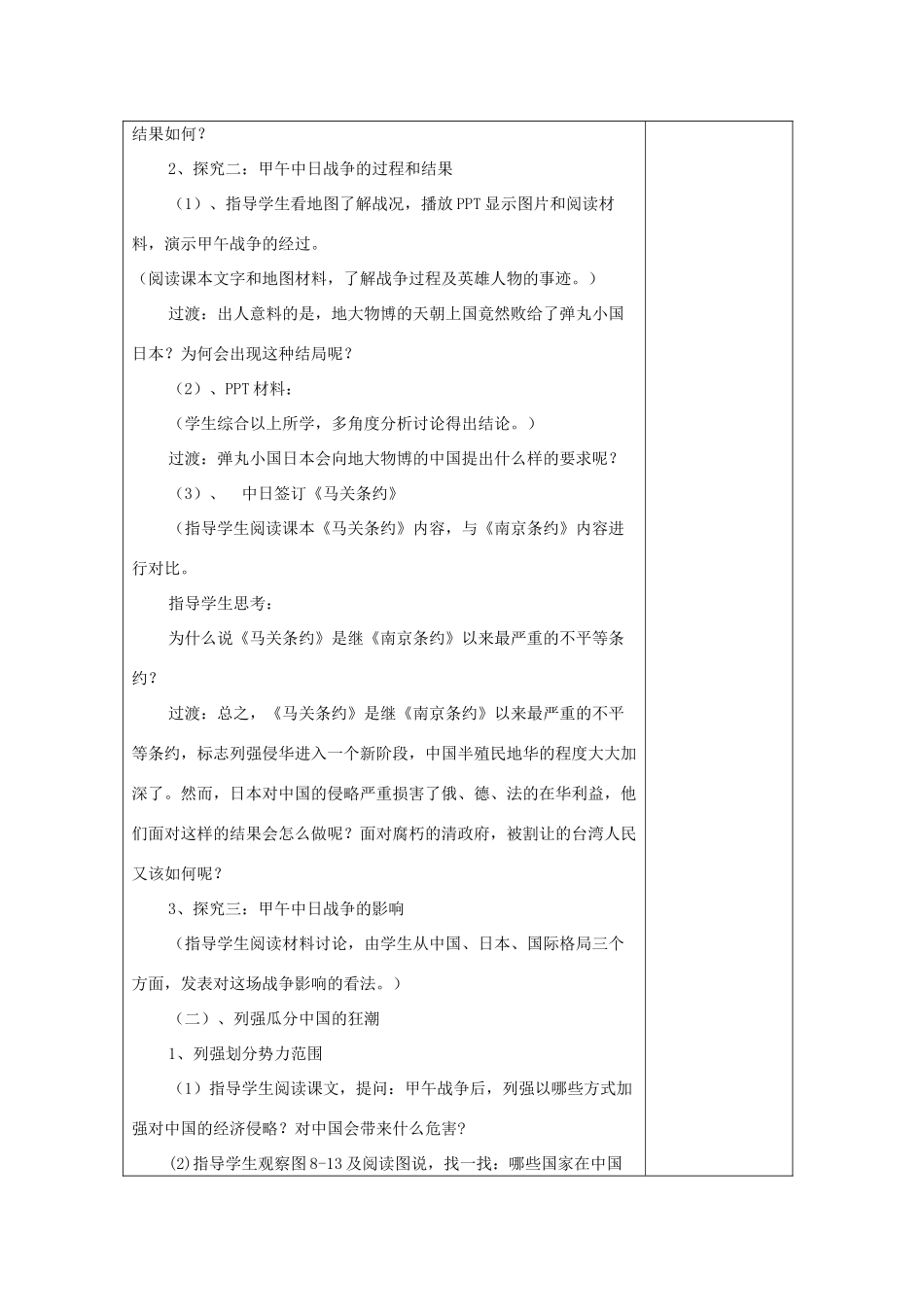 结果如何？

2、探究二：甲午中日战争的过程和结果

（1）、指导学生看地图了解战况，播放PPT显示图片和阅读材料，演示甲午战争的经过。

（阅读课本文字和地图材料，了解战争过程及英雄人物的事迹。）

过渡：出人意料的是，地大物博的天朝上国竟然败给了弹丸小国日本？为何会出现这种结局呢？

（2）、PPT材料：

（学生综合以上所学，多角度分析讨论得出结论。）

过渡：弹丸小国日本会向地大物博的中国提出什么样的要求呢？

（3）、 中日签订《马关条约》

（指导学生阅读课本《马关条约》内容，与《南京条约》内容进行对比。

指导学生思考：

为什么说《马关条约》是继《南京条约》以来最严重的不平等条约？

过渡：总之，《马关条约》是继《南京条约》以来最严重的不平等条约，标志列强侵华进入一个新阶段，中国半殖民地华的程度大大加深了。然而，日本对中国的侵略严重损害了俄、德、法的在华利益，他们面对这样的结果会怎么做呢？面对腐朽的清政府，被割让的台湾人民又该如何呢？

3、探究三：甲午中日战争的影响

（指导学生阅读材料讨论，由学生从中国、日本、国际格局三个方面，发表对这场战争影响的看法。）

（二）、列强瓜分中国的狂潮

1、列强划分势力范围

（1）指导学生阅读课文，提问：甲午战争后，列强以哪些方式加强对中国的经济侵略？对中国会带来什么危害？

(2)指导学生观察图8-13及阅读图说，找一找：哪些国家在中国